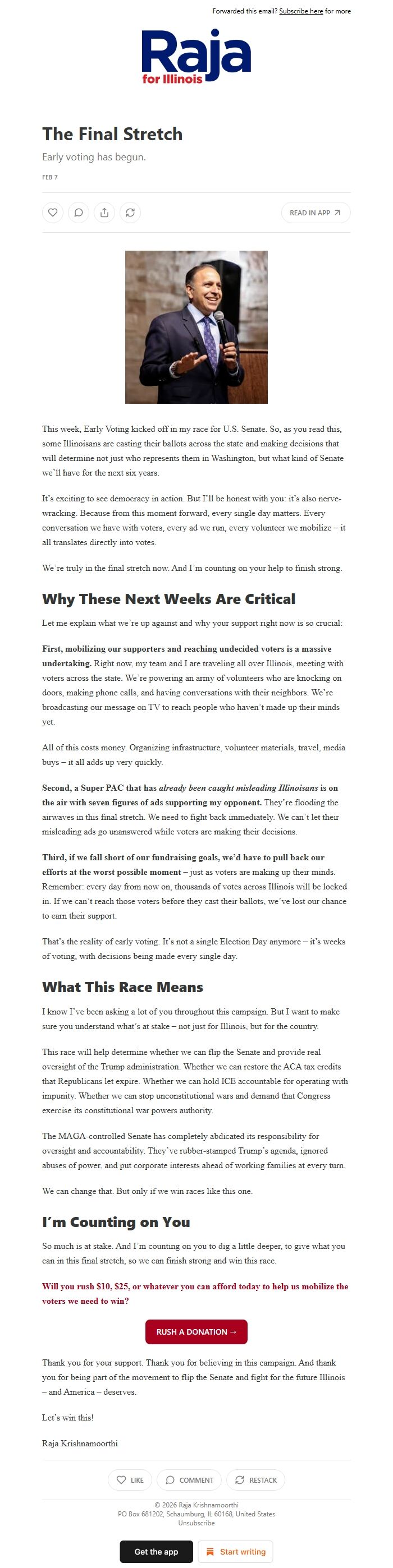 Forwarded this email? Subscribe here for more

Raja
for Illinois

The Final Stretch

Early voting has begun.

FEB 7

READ IN APP

This week, Early Voting kicked off in my race for U.S. Senate. So, as you read this, some Illinoisans are casting their ballots across the state and making decisions that will determine not just who represents them in Washington, but what kind of Senate we'll have for the next six years.

It's exciting to see democracy in action. But I'll be honest with you: it's also nerve-wracking. Because from this moment forward, every single day matters. Every conversation we have with voters, every ad we run, every volunteer we mobilize – it all translates directly into votes.

We're truly in the final stretch now. And I'm counting on your help to finish strong.

Why These Next Weeks Are Critical

Let me explain what we're up against and why your support right now is so crucial:

First, mobilizing our supporters and reaching undecided voters is a massive undertaking. Right now, my team and I are traveling all over Illinois, meeting with voters across the state. We're powering an army of volunteers who are knocking on doors, making phone calls, and having conversations with their neighbors. We're broadcasting our message on TV to reach people who haven't made up their minds yet.

All of this costs money. Organizing infrastructure, volunteer materials, travel, media buys – it all adds up very quickly.

Second, a Super PAC that has already been caught misleading Illinoisans is on the air with seven figures of ads supporting my opponent. They're flooding the airwaves in this final stretch. We need to fight back immediately. We can't let their misleading ads go unanswered while voters are making their decisions.

Third, if we fall short of our fundraising goals, we'd have to pull back our efforts at the worst possible moment – just as voters are making up their minds. Remember: every day from now on, thousands of votes across Illinois will be locked in. If we can't reach those voters before they cast their ballots, we've lost our chance to earn their support.

That's the reality of early voting. It's not a single Election Day anymore – it's weeks of voting, with decisions being made every single day.

What This Race Means

I know I've been asking a lot of you throughout this campaign. But I want to make sure you understand what's at stake – not just for Illinois, but for the country.

This race will help determine whether we can flip the Senate and provide real oversight of the Trump administration. Whether we can restore the ACA tax credits that Republicans let expire. Whether we can hold ICE accountable for operating with impunity. Whether we can stop unconstitutional wars and demand that Congress exercise its constitutional war powers authority.

The MAGA-controlled Senate has completely abdicated its responsibility for oversight and accountability. They've rubber-stamped Trump's agenda, ignored abuses of power, and put corporate interests ahead of working families at every turn.

We can change that. But only if we win races like this one.

I'm Counting on You

So much is at stake. And I'm counting on you to dig a little deeper, to give what you can in this final stretch, so we can finish strong and win this race.

Will you rush $10, $25, or whatever you can afford today to help us mobilize the voters we need to win?

RUSH A DONATION →

Thank you for your support. Thank you for believing in this campaign. And thank you for being part of the movement to flip the Senate and fight for the future Illinois – and America – deserves.

Let's win this!

Raja Krishnamoorthi

LIKE COMMENT RESTACK

© 2026 Raja Krishnamoorthi
PO Box 681202, Schaumburg, IL 60168, United States
Unsubscribe

Get the app Start writing